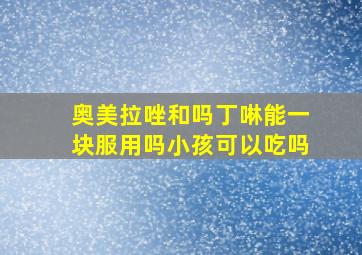 奥美拉唑和吗丁啉能一块服用吗小孩可以吃吗